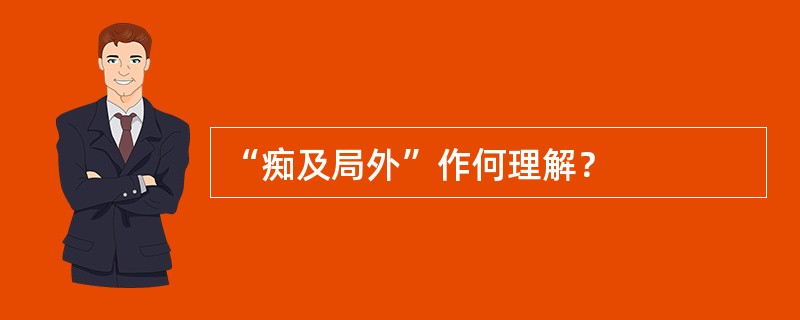 “痴及局外”作何理解？